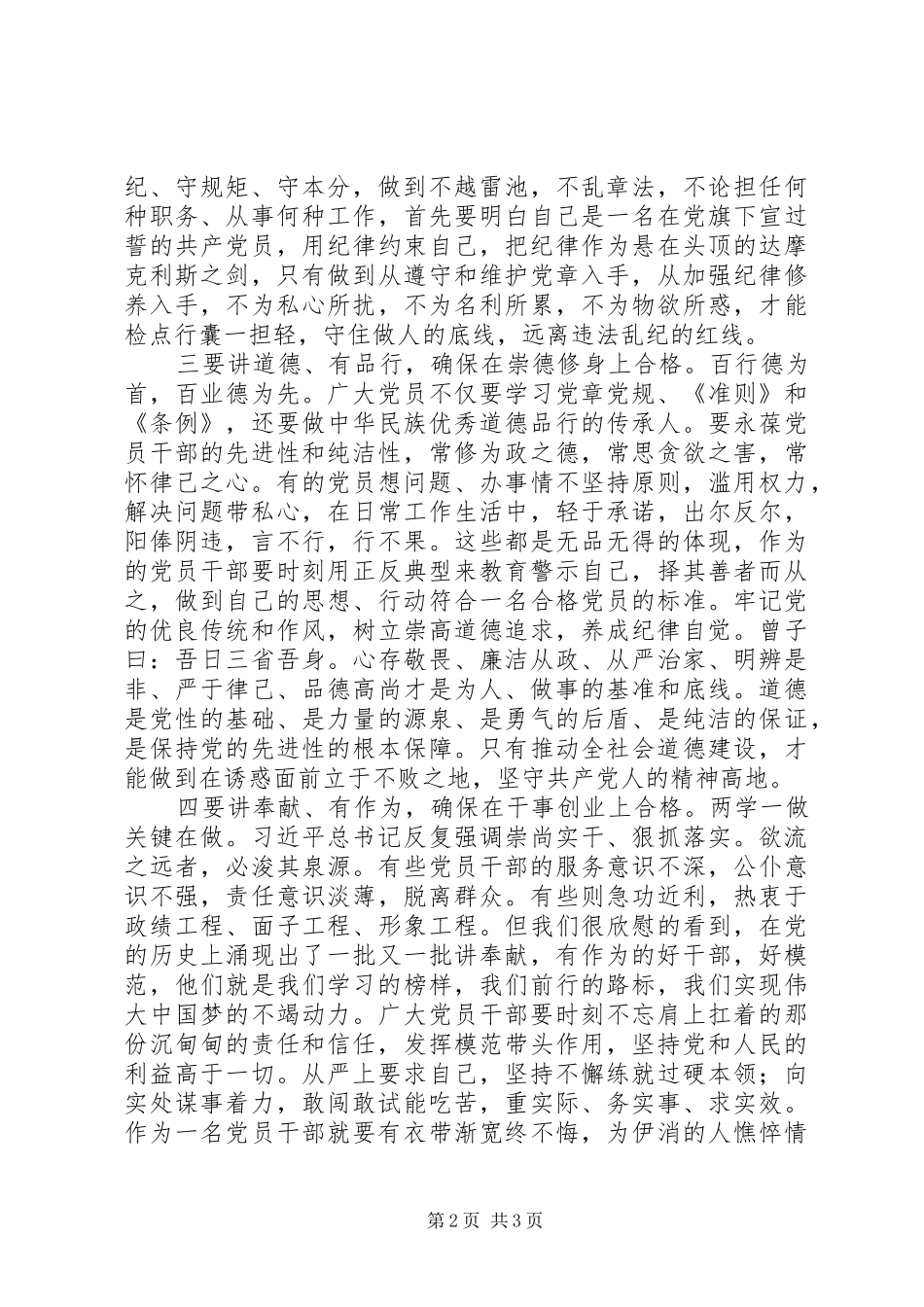 纪、守规矩、守本分，做到不越雷池，不乱章法，不论担任何种职务、从事何种工作，首先要明白自己是一名在党旗下宣过誓的共产党员，用纪律约束自己，把纪律作为悬在头顶的达摩克利斯之剑，只有做到从遵守和维护党章入手，从加强纪律修养入手，不为私心所扰，不为名利所累，不为物欲所惑，才能检点行囊一担轻，守住做人的底线，远离违法乱纪的红线。

三要讲道德、有品行，确保在崇德修身上合格。百行德为首，百业德为先。广大党员不仅要学习党章党规、《准则》和《条例》，还要做中华民族优秀道德品行的传承人。要永葆党员干部的先进性和纯洁性，常修为政之德，常思贪欲之害，常怀律己之心。有的党员想问题、办事情不坚持原则，滥用权力，解决问题带私心，在日常工作生活中，轻于承诺，出尔反尔，阳俸阴违，言不行，行不果。这些都是无品无得的体现，作为的党员干部要时刻用正反典型来教育警示自己，择其善者而从之，做到自己的思想、行动符合一名合格党员的标准。牢记党的优良传统和作风，树立崇高道德追求，养成纪律自觉。曾子曰：吾日三省吾身。心存敬畏、廉洁从政、从严治家、明辨是非、严于律己、品德高尚才是为人、做事的基准和底线。道德是党性的基础、是力量的源泉、是勇气的后盾、是纯洁的保证，是保持党的先进性的根本保障。只有推动全社会道德建设，才能做到在诱惑面前立于不败之地，坚守共产党人的精神高地。

四要讲奉献、有作为，确保在干事创业上合格。两学一做关键在做。习近平总书记反复强调崇尚实干、狠抓落实。欲流之远者，必浚其泉源。有些党员干部的服务意识不深，公仆意识不强，责任意识淡薄，脱离群众。有些则急功近利，热衷于政绩工程、面子工程、形象工程。但我们很欣慰的看到，在党的历史上涌现出了一批又一批讲奉献，有作为的好干部，好模范，他们就是我们学习的榜样，我们前行的路标，我们实现伟大中国梦的不竭动力。广大党员干部要时刻不忘肩上扛着的那份沉甸甸的责任和信任，发挥模范带头作用，坚持党和人民的利益高于一切。从严上要求自己，坚持不懈练就过硬本领；向实处谋事着力，敢闯敢试能吃苦，重实际、务实事、求实效。作为一名党员干部就要有衣带渐宽终不悔，为伊消的人憔悴情

第2页 共3页